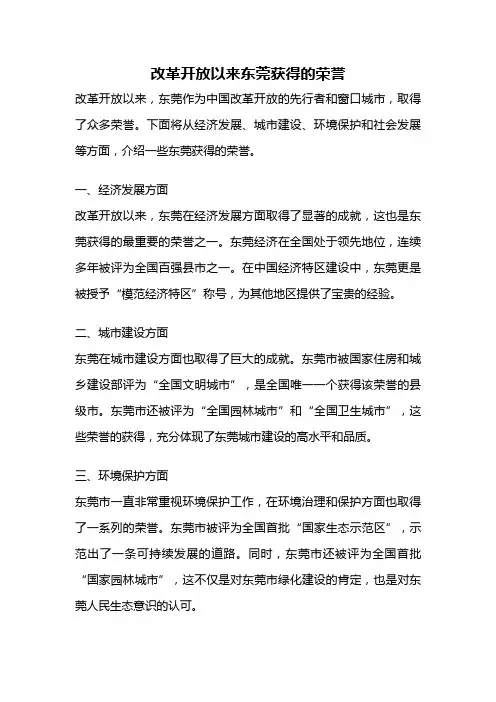 改革开放以来东莞获得的荣誉

改革开放以来，东莞作为中国改革开放的先行者和窗口城市，取得了众多荣誉。下面将从经济发展、城市建设、环境保护和社会发展等方面，介绍一些东莞获得的荣誉。

一、经济发展方面

改革开放以来，东莞在经济发展方面取得了显著的成就，这也是东莞获得的最重要的荣誉之一。东莞经济在全国处于领先地位，连续多年被评为全国百强县市之一。在中国经济特区建设中，东莞更是被授予“模范经济特区”称号，为其他地区提供了宝贵的经验。

二、城市建设方面

东莞在城市建设方面也取得了巨大的成就。东莞市被国家住房和城乡建设部评为“全国文明城市”，是全国唯一一个获得该荣誉的县级市。东莞市还被评为“全国园林城市”和“全国卫生城市”，这些荣誉的获得，充分体现了东莞城市建设的高水平和品质。

三、环境保护方面

东莞市一直非常重视环境保护工作，在环境治理和保护方面也取得了一系列的荣誉。东莞市被评为全国首批“国家生态示范区”，示范出了一条可持续发展的道路。同时，东莞市还被评为全国首批“国家园林城市”，这不仅是对东莞市绿化建设的肯定，也是对东莞人民生态意识的认可。